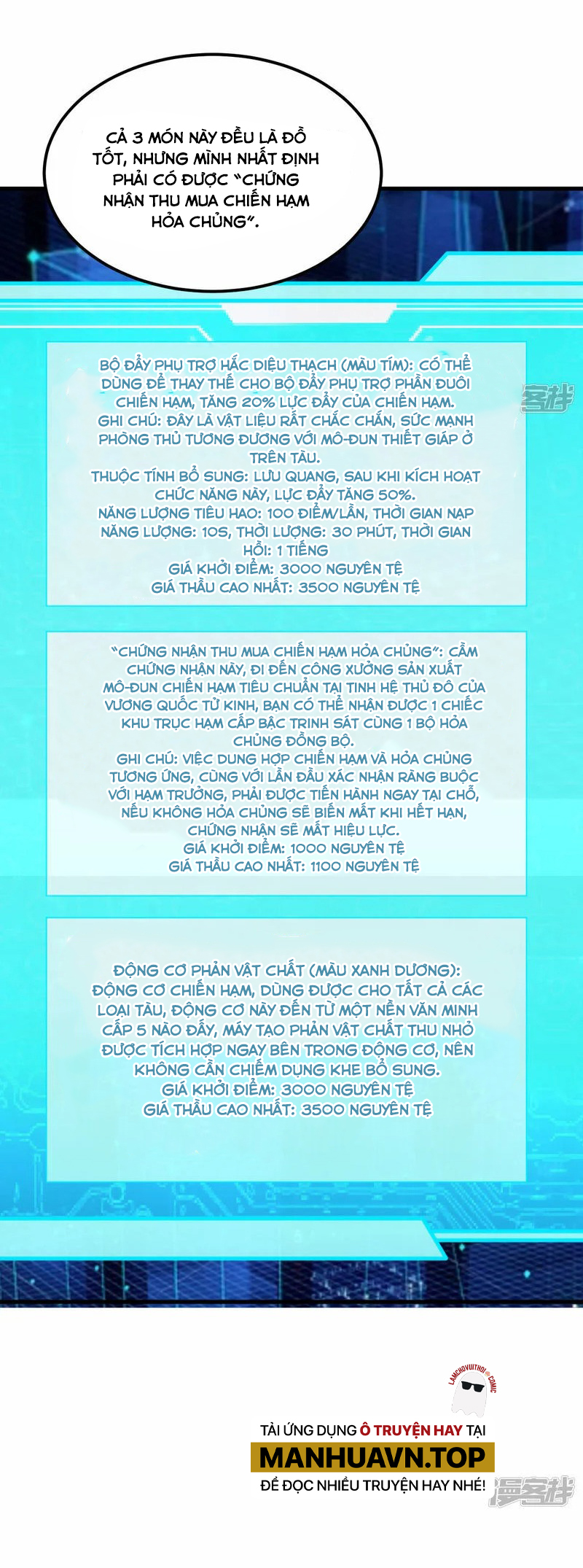 CẢ 3 MÓN NÀY ĐỀU LÀ ĐỒ TỐT, NHƯNG MÌNH NHẤT ĐỊNH PHẢI CÓ ĐƯỢC "CHỨNG NHẬN THU MUA CHIẾN HẠM HỎA CHỦNG".

客栈

BỘ ĐẨY PHỤ TRỢ HẮC DIỆU THẠCH (MÀU TÍM): CÓ THỂ DÙNG ĐỂ THAY THẾ CHO BỘ ĐẨY PHỤ TRỢ PHẦN ĐUÔI CHIẾN HẠM, TĂNG 20% LỰC ĐẨY CỦA CHIẾN HẠM.
GHI CHÚ: ĐÂY LÀ VẬT LIỆU RẤT CHẮC CHẮN, SỨC MẠNH PHÒNG THỦ TƯƠNG ĐƯƠNG VỚI MÔ-ĐUN THIẾT GIÁP Ở TRÊN TÀU.
THUỘC TÍNH BỔ SUNG: LƯU QUANG, SAU KHI KÍCH HOẠT CHỨC NĂNG NÀY, LỰC ĐẨY TĂNG 50%.
NĂNG LƯỢNG TIÊU HAO: 100 ĐIỂM/LẦN, THỜI GIAN NẠP NĂNG LƯỢNG: 10S, THỜI LƯỢNG: 30 PHÚT, THỜI GIAN HỒI: 1 TIẾNG
GIÁ KHỞI ĐIỂM: 3000 NGUYÊN TỆ
GIÁ THẦU CAO NHẤT: 3500 NGUYÊN TỆ

"CHỨNG NHẬN THU MUA CHIẾN HẠM HỎA CHỦNG": CẦM CHỨNG NHẬN NÀY, ĐI ĐẾN CÔNG XƯỞNG SẢN XUẤT MÔ-ĐUN CHIẾN HẠM TIÊU CHUẨN TẠI TINH HỆ THỦ ĐÔ CỦA VƯƠNG QUỐC TỬ KINH, BẠN CÓ THỂ NHẬN ĐƯỢC 1 CHIẾC KHU TRỤC HẠM CẤP BẬC TRINH SÁT CÙNG 1 BỘ HỎA CHỦNG ĐỒNG BỘ.
GHI CHÚ: VIỆC DUNG HỢP CHIẾN HẠM VÀ HỎA CHỦNG TƯƠNG ỨNG, CÙNG VỚI LẦN ĐẦU XÁC NHẬN RÀNG BUỘC VỚI HẠM TRƯỞNG, PHẢI ĐƯỢC TIẾN HÀNH NGAY TẠI CHỖ, NẾU KHÔNG HỎA CHỦNG SẼ BIẾN MẤT KHI HẾT HẠN, CHỨNG NHẬN SẼ MẤT HIỆU LỰC.
GIÁ KHỞI ĐIỂM: 1000 NGUYÊN TỆ
GIÁ THẦU CAO NHẤT: 1100 NGUYÊN TỆ

ĐỘNG CƠ PHẢN VẬT CHẤT (MÀU XANH DƯƠNG): ĐỘNG CƠ CHIẾN HẠM, DÙNG ĐƯỢC CHO TẤT CẢ CÁC LOẠI TÀU, ĐỘNG CƠ NÀY ĐẾN TỪ MỘT NỀN VĂN MINH CẤP 5 NÀO ĐẤY, MÁY TẠO PHẢN VẬT CHẤT THU NHỎ ĐƯỢC TÍCH HỢP NGAY BÊN TRONG ĐỘNG CƠ, NÊN KHÔNG CẦN CHIẾM DỤNG KHE BỔ SUNG.
GIÁ KHỞI ĐIỂM: 3000 NGUYÊN TỆ
GIÁ THẦU CAO NHẤT: 3500 NGUYÊN TỆ

LAMCHOVUITHOI COMIC
TẢI ỨNG DỤNG Ô TRUYỆN HAY TẠI
MANHUAVN.TOP
ĐỂ ĐỌC NHIỀU TRUYỆN HAY NHÉ!
漫客栈